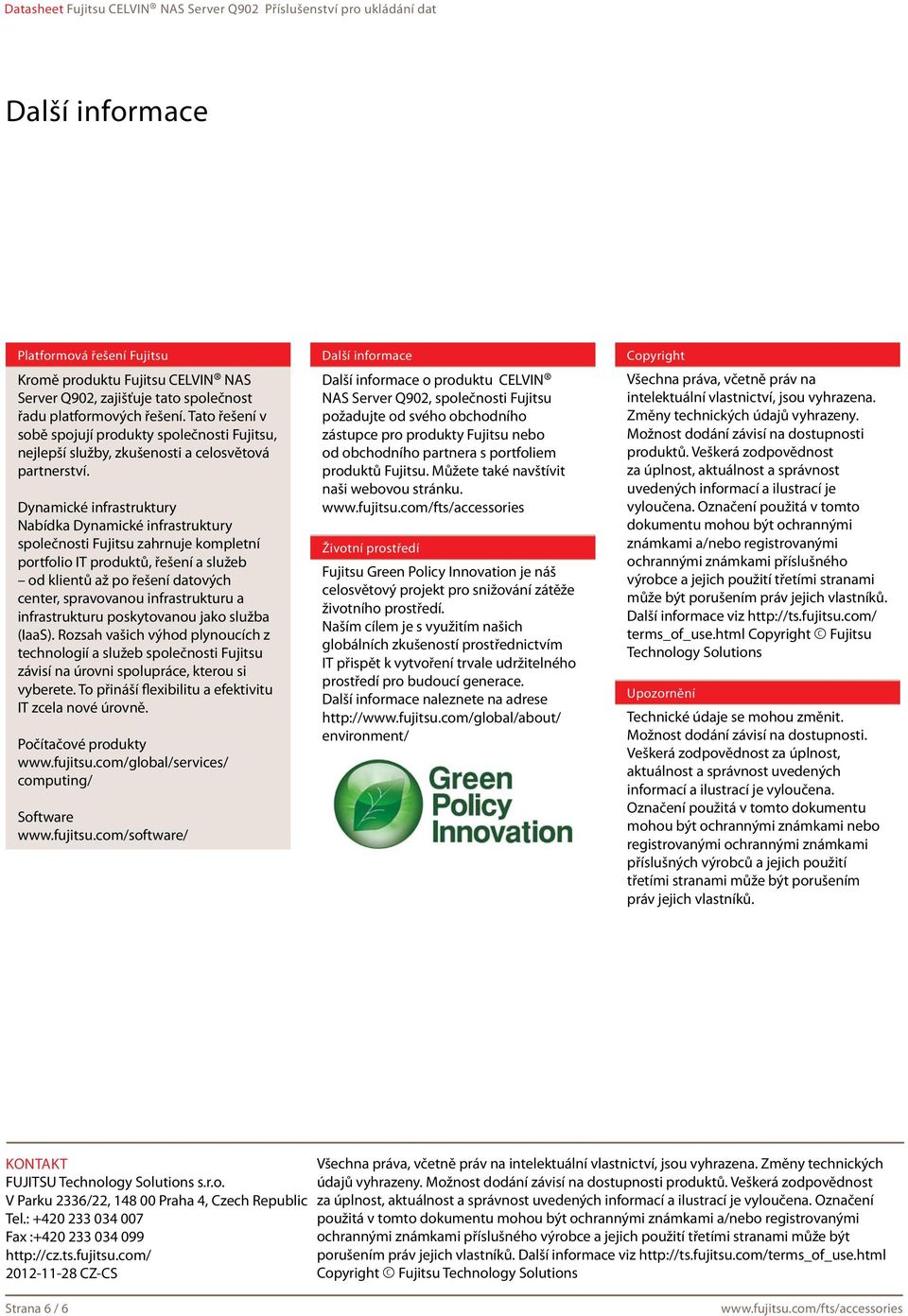 Datasheet Fujitsu CELVIN® NAS Server Q902 Příslušenství pro ukládání dat

Další informace

Platformová řešení Fujitsu

Kromě produktu Fujitsu CELVIN® NAS Server Q902, zajišťuje tato společnost řadu platformových řešení. Tato řešení v sobě spojují produkty společnosti Fujitsu, nejlepší služby, zkušenosti a celosvětová partnerství.

Dynamické infrastruktury
Nabídka Dynamické infrastruktury společnosti Fujitsu zahrnuje kompletní portfolio IT produktů, řešení a služeb – od klientů až po řešení datových center, spravovanou infrastrukturu a infrastrukturu poskytovanou jako služba (IaaS). Rozsah vašich výhod plynoucích z technologií a služeb společnosti Fujitsu závisí na úrovni spolupráce, kterou si vyberete. To přináší flexibilitu a efektivitu IT zcela nové úrovně.

Počítačové produkty
www.fujitsu.com/global/services/computing/

Software
www.fujitsu.com/software/

Další informace

Další informace o produktu CELVIN® NAS Server Q902, společnosti Fujitsu požadujte od svého obchodního zástupce pro produkty Fujitsu nebo od obchodního partnera s portfoliem produktů Fujitsu. Můžete také navštívit naši webovou stránku.
www.fujitsu.com/fts/accessories

Životní prostředí

Fujitsu Green Policy Innovation je náš celosvětový projekt pro snižování zátěže životního prostředí.
Naším cílem je s využitím našich globálních zkušeností prostřednictvím IT přispět k vytvoření trvale udržitelného prostředí pro budoucí generace.
Další informace naleznete na adrese http://www.fujitsu.com/global/about/environment/

Green Policy Innovation

Copyright

Všechna práva, včetně práv na intelektuální vlastnictví, jsou vyhrazena. Změny technických údajů vyhrazeny. Možnost dodání závisí na dostupnosti produktů. Veškerá zodpovědnost za úplnost, aktuálnost a správnost uvedených informací a ilustrací je vyloučena. Označení použitá v tomto dokumentu mohou být ochrannými známkami a/nebo registrovanými ochrannými známkami příslušného výrobce a jejich použití třetími stranami může být porušením práv jejich vlastníků. Další informace viz http://ts.fujitsu.com/terms_of_use.html Copyright © Fujitsu Technology Solutions

Upozornění

Technické údaje se mohou změnit. Možnost dodání závisí na dostupnosti. Veškerá zodpovědnost za úplnost, aktuálnost a správnost uvedených informací a ilustrací je vyloučena. Označení použitá v tomto dokumentu mohou být ochrannými známkami nebo registrovanými ochrannými známkami příslušných výrobců a jejich použití třetími stranami může být porušením práv jejich vlastníků.

KONTAKT
FUJITSU Technology Solutions s.r.o.
V Parku 2336/22, 148 00 Praha 4, Czech Republic
Tel.: +420 233 034 007
Fax :+420 233 034 099
http://cz.ts.fujitsu.com/
2012-11-28 CZ-CS

Všechna práva, včetně práv na intelektuální vlastnictví, jsou vyhrazena. Změny technických údajů vyhrazeny. Možnost dodání závisí na dostupnosti produktů. Veškerá zodpovědnost za úplnost, aktuálnost a správnost uvedených informací a ilustrací je vyloučena. Označení použitá v tomto dokumentu mohou být ochrannými známkami a/nebo registrovanými ochrannými známkami příslušného výrobce a jejich použití třetími stranami může být porušením práv jejich vlastníků. Další informace viz http://ts.fujitsu.com/terms_of_use.html Copyright © Fujitsu Technology Solutions

Strana 6 / 6
www.fujitsu.com/fts/accessories